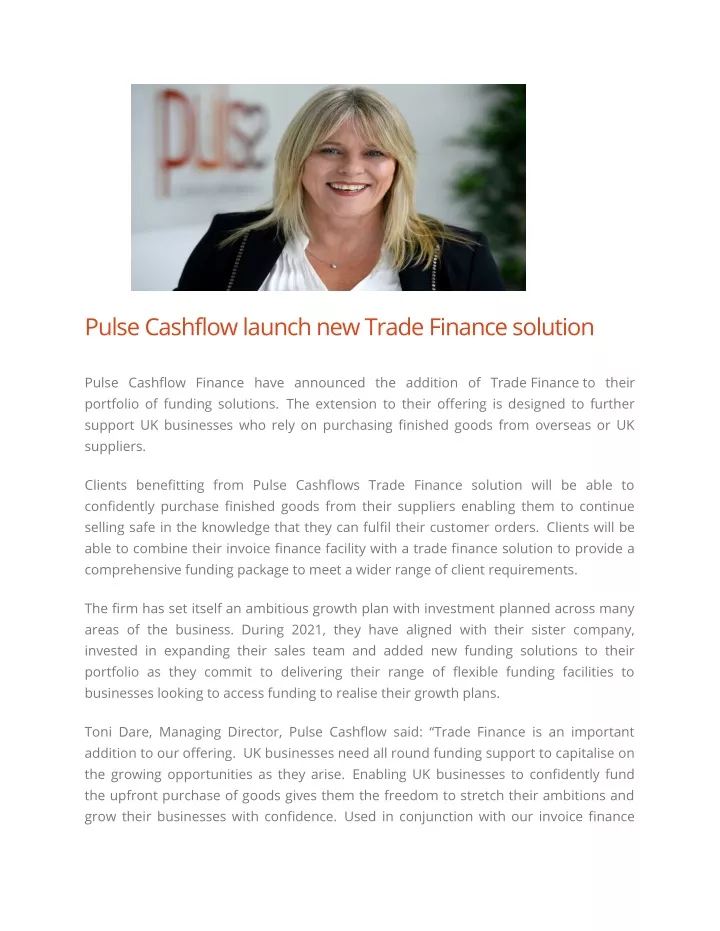 pulse

Pulse Cashflow launch new Trade Finance solution

Pulse Cashflow Finance have announced the addition of Trade Finance to their portfolio of funding solutions. The extension to their offering is designed to further support UK businesses who rely on purchasing finished goods from overseas or UK suppliers.

Clients benefitting from Pulse Cashflows Trade Finance solution will be able to confidently purchase finished goods from their suppliers enabling them to continue selling safe in the knowledge that they can fulfil their customer orders. Clients will be able to combine their invoice finance facility with a trade finance solution to provide a comprehensive funding package to meet a wider range of client requirements.

The firm has set itself an ambitious growth plan with investment planned across many areas of the business. During 2021, they have aligned with their sister company, invested in expanding their sales team and added new funding solutions to their portfolio as they commit to delivering their range of flexible funding facilities to businesses looking to access funding to realise their growth plans.

Toni Dare, Managing Director, Pulse Cashflow said: “Trade Finance is an important addition to our offering. UK businesses need all round funding support to capitalise on the growing opportunities as they arise. Enabling UK businesses to confidently fund the upfront purchase of goods gives them the freedom to stretch their ambitions and grow their businesses with confidence. Used in conjunction with our invoice finance